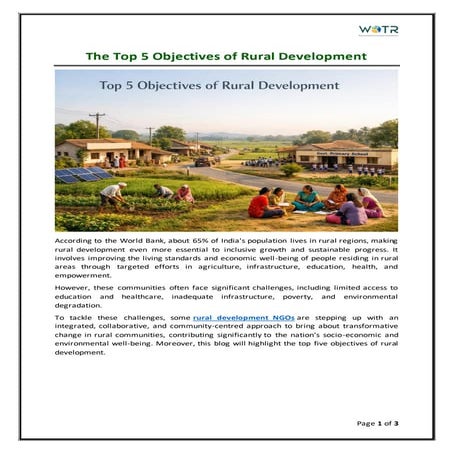 WOTR

The Top 5 Objectives of Rural Development

Top 5 Objectives of Rural Development

Govt. Primary School

According to the World Bank, about 65% of India's population lives in rural regions, making rural development even more essential to inclusive growth and sustainable progress. It involves improving the living standards and economic well-being of people residing in rural areas through targeted efforts in agriculture, infrastructure, education, health, and empowerment.

However, these communities often face significant challenges, including limited access to education and healthcare, inadequate infrastructure, poverty, and environmental degradation.

To tackle these challenges, some rural development NGOs are stepping up with an integrated, collaborative, and community-centred approach to bring about transformative change in rural communities, contributing significantly to the nation's socio-economic and environmental well-being. Moreover, this blog will highlight the top five objectives of rural development.

Page 1 of 3